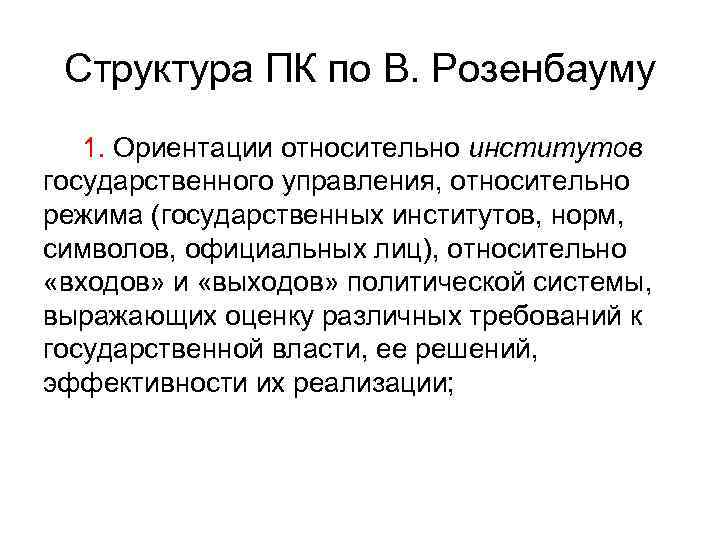 Структура ПК по В. Розенбауму

1. Ориентации относительно институтов государственного управления, относительно режима (государственных институтов, норм, символов, официальных лиц), относительно «входов» и «выходов» политической системы, выражающих оценку различных требований к государственной власти, ее решений, эффективности их реализации;